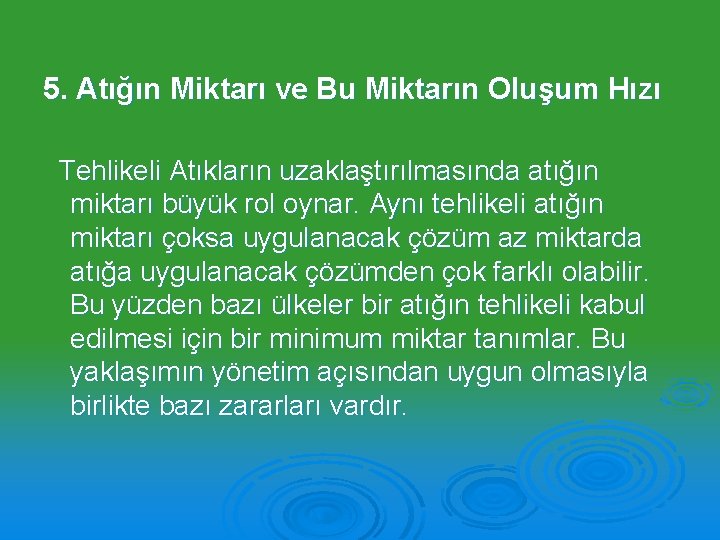 5. Atığın Miktarı ve Bu Miktarın Oluşum Hızı

Tehlikeli Atıkların uzaklaştırılmasında atığın miktarı büyük rol oynar. Aynı tehlikeli atığın miktarı çoksa uygulanacak çözüm az miktarda atığa uygulanacak çözümden çok farklı olabilir. Bu yüzden bazı ülkeler bir atığın tehlikeli kabul edilmesi için bir minimum miktar tanımlar. Bu yaklaşımın yönetim açısından uygun olmasıyla birlikte bazı zararları vardır.